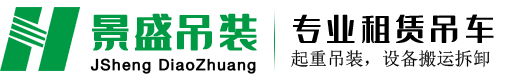 景盛吊装
JSheng DiaoZhuang

专业租赁吊车
起重吊装，设备搬运拆卸